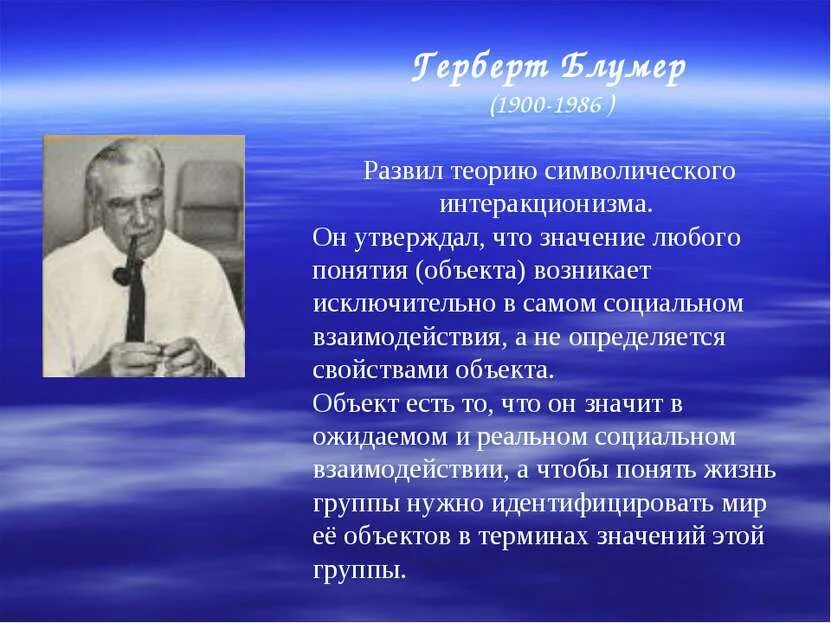 Герберт Блумер
(1900-1986 )

Развил теорию символического интеракционизма.
Он утверждал, что значение любого понятия (объекта) возникает исключительно в самом социальном взаимодействия, а не определяется свойствами объекта.
Объект есть то, что он значит в ожидаемом и реальном социальном взаимодействии, а чтобы понять жизнь группы нужно идентифицировать мир её объектов в терминах значений этой группы.